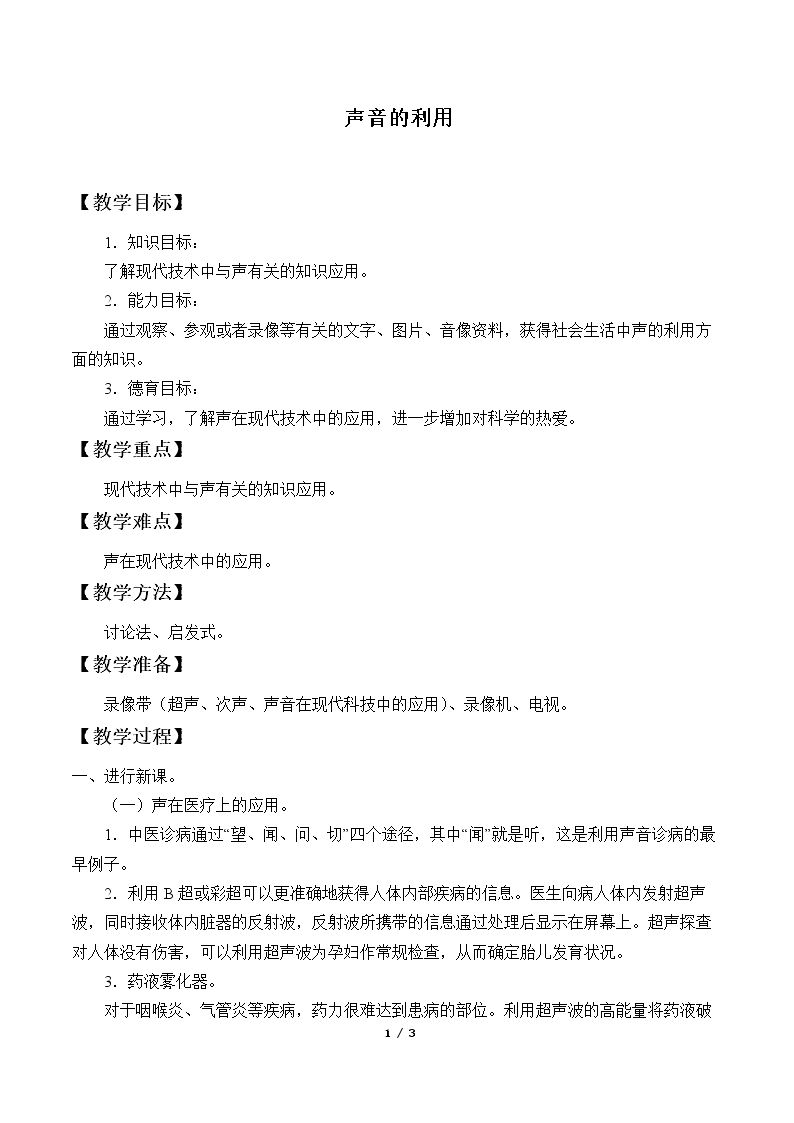 声音的利用

【教学目标】

1.知识目标：

了解现代技术中与声有关的知识应用。

2.能力目标：

通过观察、参观或者录像等有关的文字、图片、音像资料，获得社会生活中声的利用方面的知识。

3.德育目标：

通过学习，了解声在现代技术中的应用，进一步增加对科学的热爱。

【教学重点】

现代技术中与声有关的知识应用。

【教学难点】

声在现代技术中的应用。

【教学方法】

讨论法、启发式。

【教学准备】

录像带（超声、次声、声音在现代科技中的应用）、录像机、电视。

【教学过程】

一、进行新课。

（一）声在医疗上的应用。

1.中医诊病通过“望、闻、问、切”四个途径，其中“闻”就是听，这是利用声音诊病的最早例子。

2.利用B超或彩超可以更准确地获得人体内部疾病的信息。医生向病人体内发射超声波，同时接收体内脏器的反射波，反射波所携带的信息通过处理后显示在屏幕上。超声探查对人体没有伤害，可以利用超声波为孕妇作常规检查，从而确定胎儿发育状况。

3.药液雾化器。

对于咽喉炎、气管炎等疾病，药力很难达到患病的部位。利用超声波的高能量将药液破

1 / 3